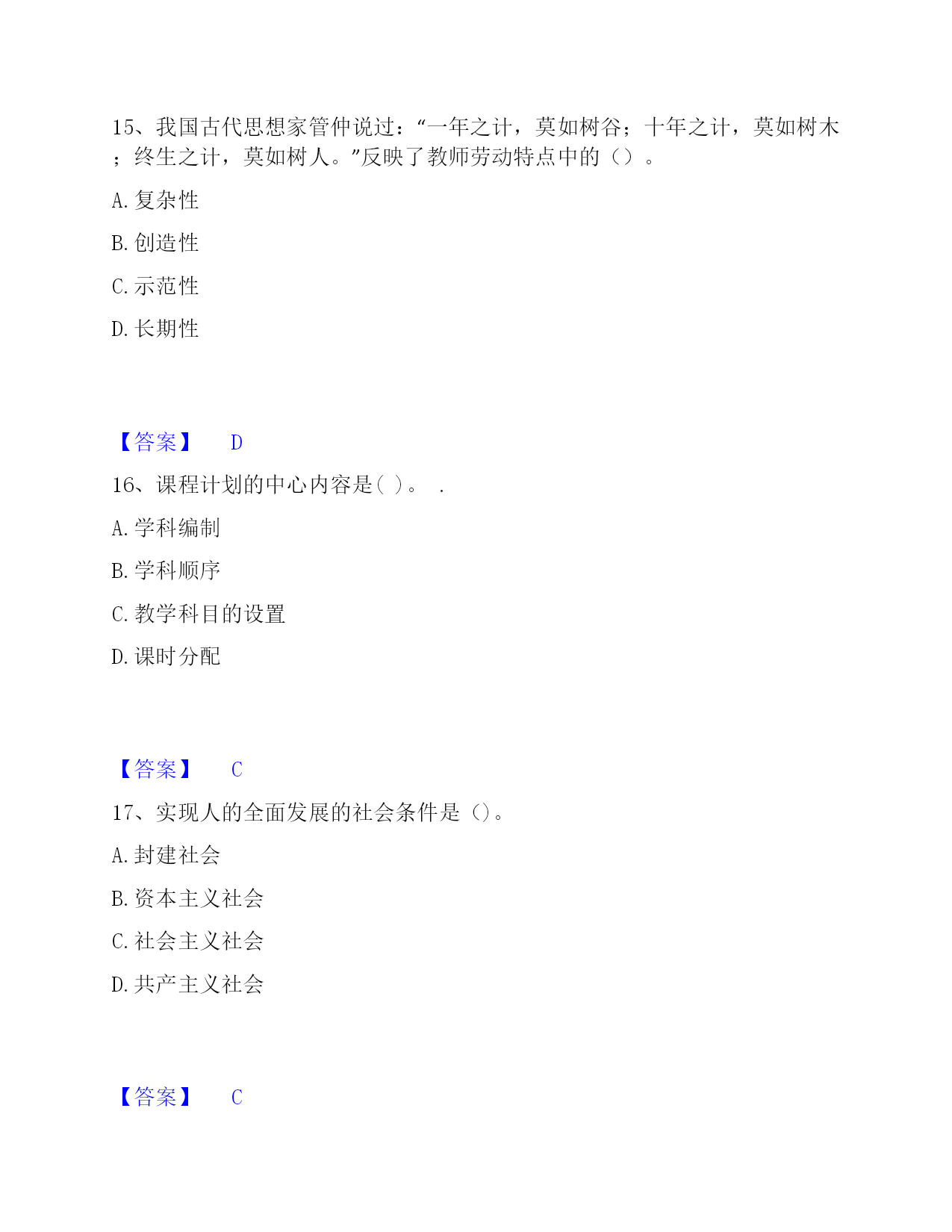 15、我国古代思想家管仲说过：“一年之计，莫如树谷；十年之计，莫如树木；终生之计，莫如树人。”反映了教师劳动特点中的（）。

A. 复杂性

B. 创造性

C. 示范性

D. 长期性

【答案】 D

16、课程计划的中心内容是( )。 .

A. 学科编制

B. 学科顺序

C. 教学科目的设置

D. 课时分配

【答案】 C

17、实现人的全面发展的社会条件是（）。

A. 封建社会

B. 资本主义社会

C. 社会主义社会

D. 共产主义社会

【答案】 C